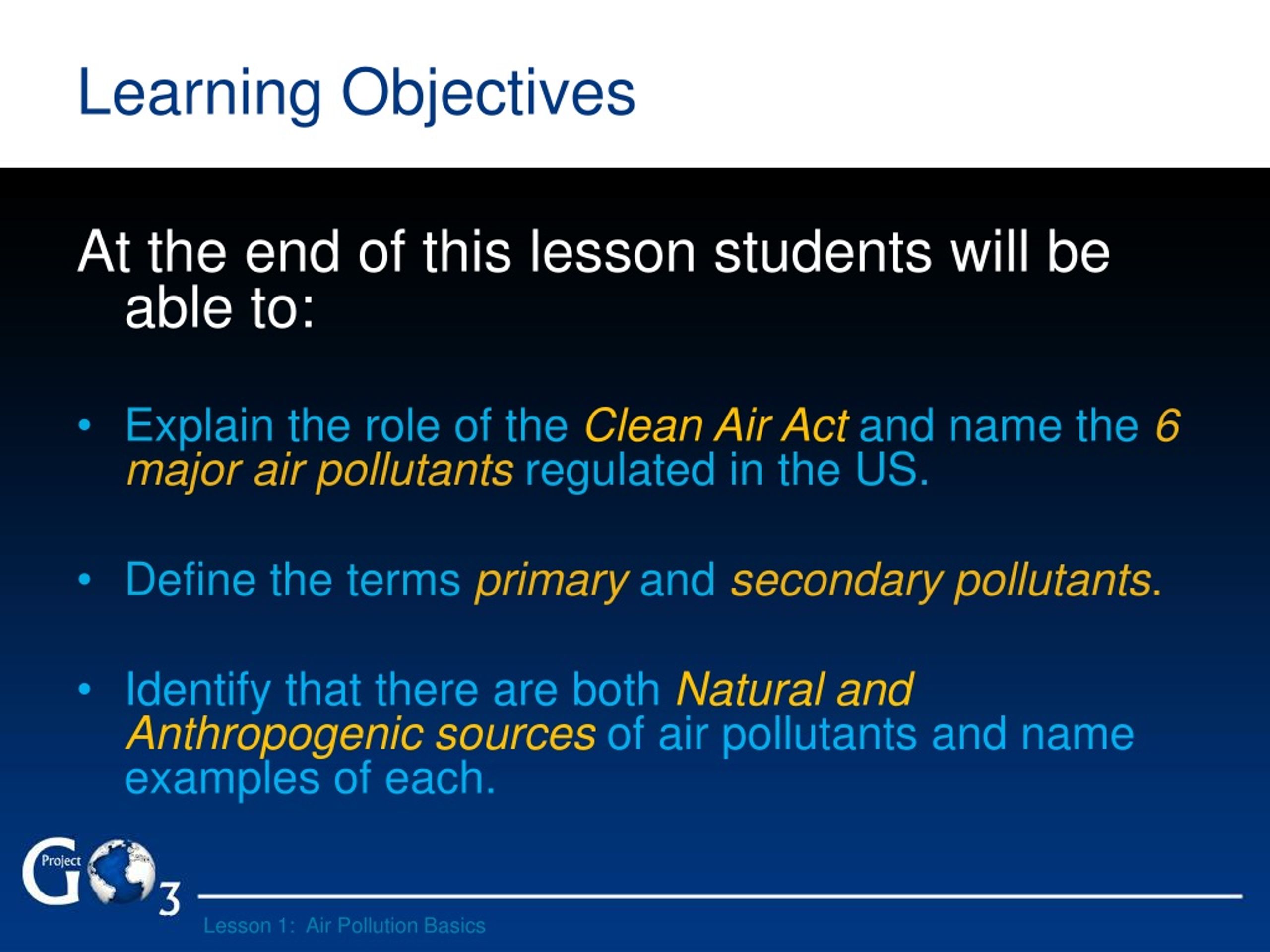 Learning Objectives

At the end of this lesson students will be able to:

• Explain the role of the Clean Air Act and name the 6 major air pollutants regulated in the US.

• Define the terms primary and secondary pollutants.

• Identify that there are both Natural and Anthropogenic sources of air pollutants and name examples of each.

Project GO3

Lesson 1: Air Pollution Basics